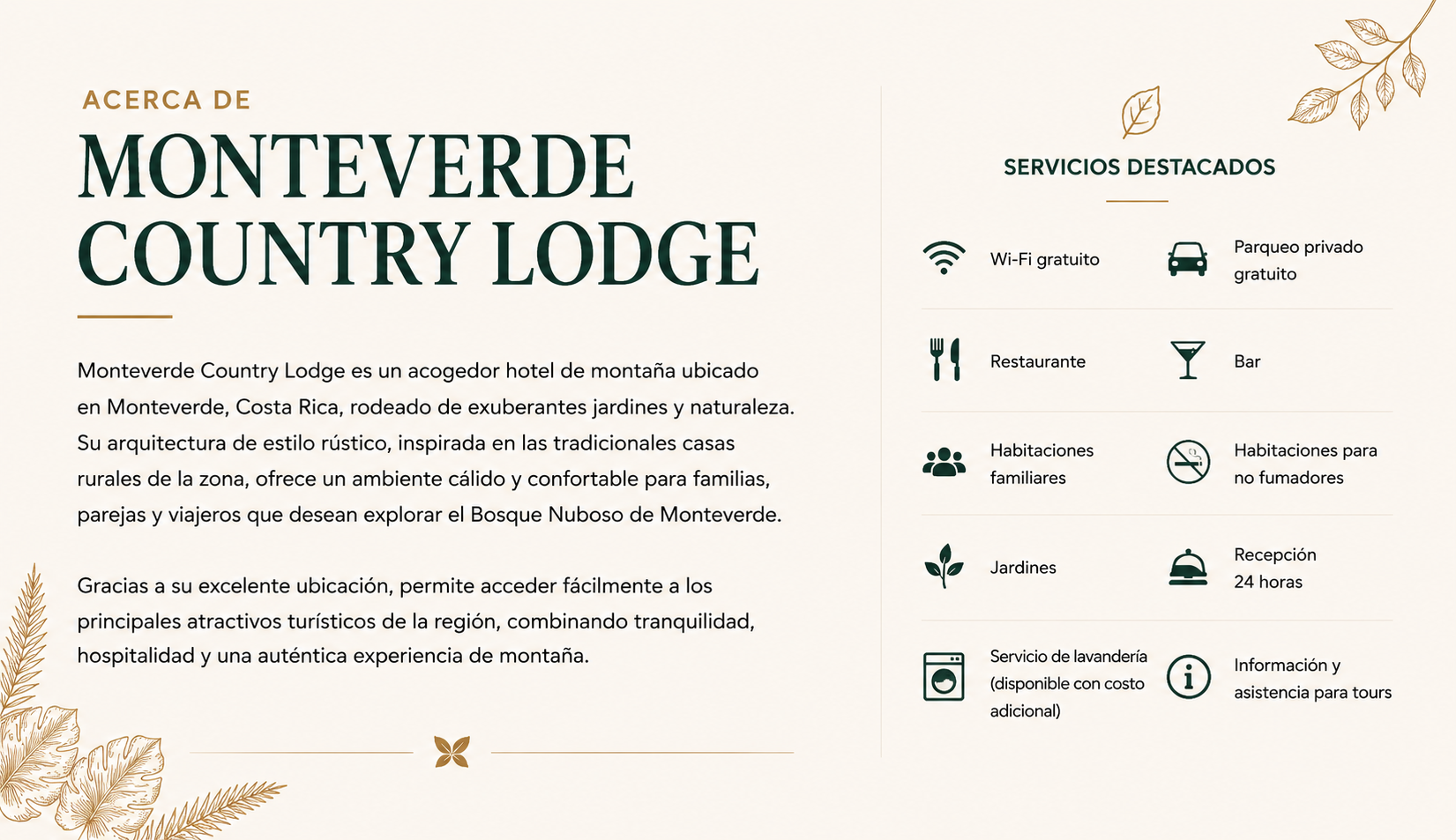 ACERCA DE

MONTEVERDE COUNTRY LODGE

Monteverde Country Lodge es un acogedor hotel de montaña ubicado en Monteverde, Costa Rica, rodeado de exuberantes jardines y naturaleza. Su arquitectura de estilo rústico, inspirada en las tradicionales casas rurales de la zona, ofrece un ambiente cálido y confortable para familias, parejas y viajeros que desean explorar el Bosque Nuboso de Monteverde.

Gracias a su excelente ubicación, permite acceder fácilmente a los principales atractivos turísticos de la región, combinando tranquilidad, hospitalidad y una auténtica experiencia de montaña.

SERVICIOS DESTACADOS

Wi-Fi gratuito

Parqueo privado gratuito

Restaurante

Bar

Habitaciones familiares

Habitaciones para no fumadores

Jardines

Recepción 24 horas

Servicio de lavandería (disponible con costo adicional)

Información y asistencia para tours